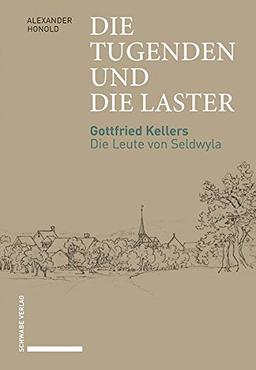 ALEXANDER HONOLD

DIE TUGENDEN UND DIE LASTER

Gottfried Kellers
Die Leute von Seldwyla

SCHWABE VERLAG